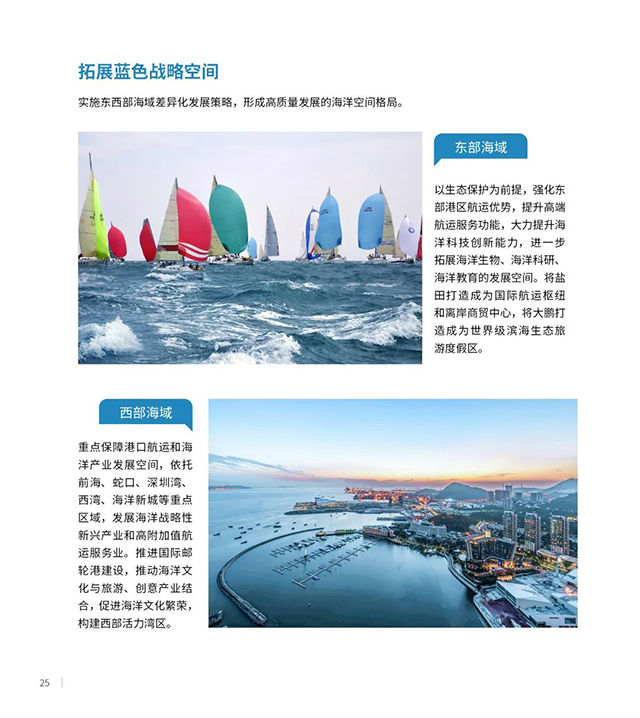 拓展蓝色战略空间

实施东西部海域差异化发展策略，形成高质量发展的海洋空间格局。

东部海域

以生态保护为前提，强化东部港区航运优势，提升高端航运服务功能，大力提升海洋科技创新能力，进一步拓展海洋生物、海洋科研、海洋教育的发展空间。将盐田打造成为国际航运枢纽和离岸商贸中心，将大鹏打造成为世界级滨海生态旅游度假区。

西部海域

重点保障港口航运和海洋产业发展空间，依托前海、蛇口、深圳湾、西湾、海洋新城等重点区域，发展海洋战略性新兴产业和高附加值航运服务业。推进国际邮轮港建设，推动海洋文化与旅游、创意产业结合，促进海洋文化繁荣，构建西部活力湾区。

25